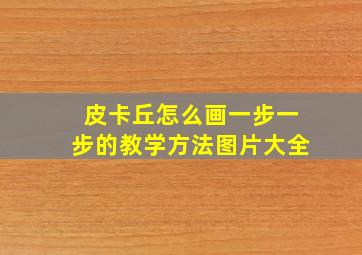 皮卡丘怎么画一步一步的教学方法图片大全